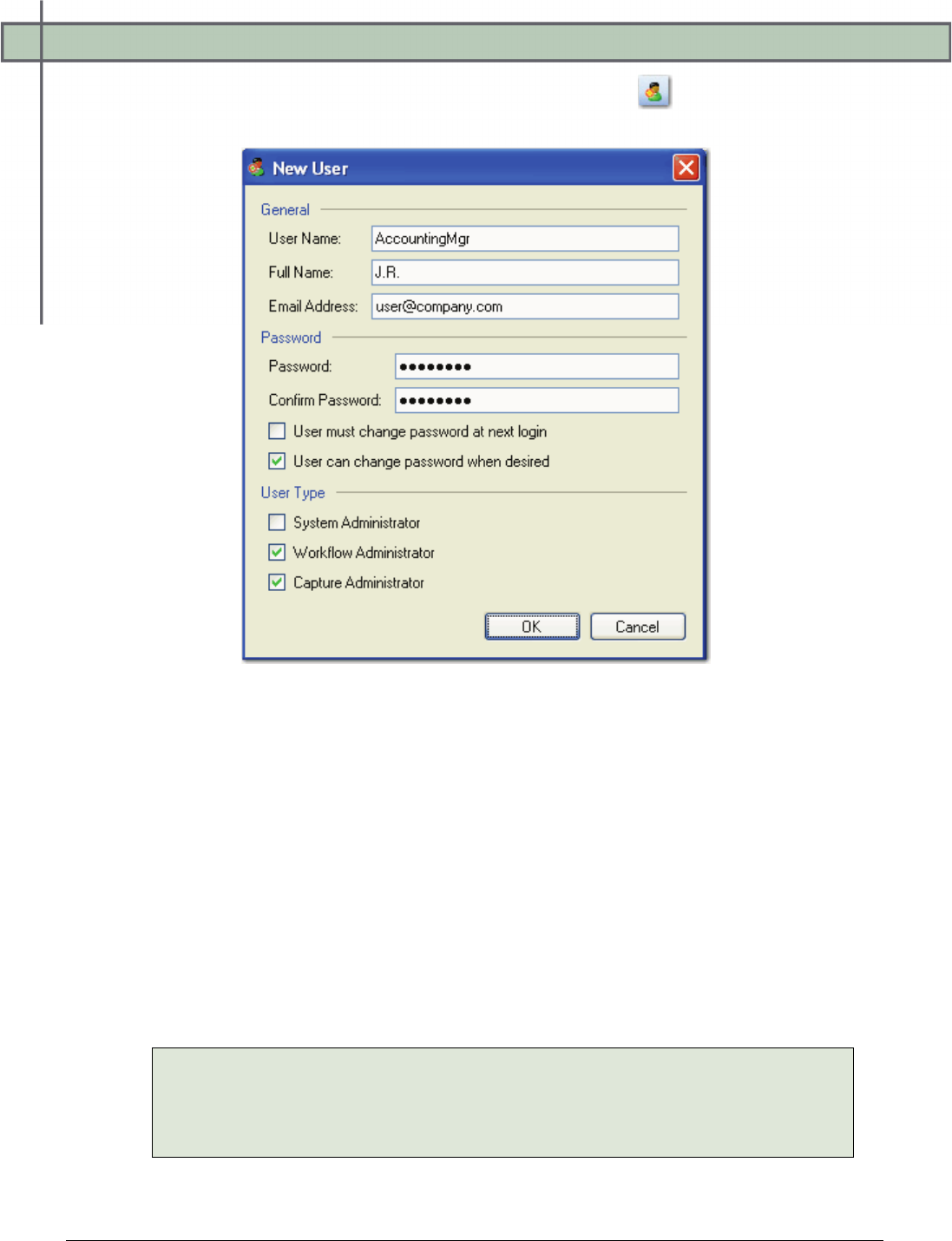 New User

General

User Name: AccountingMgr

Full Name: J.R.

Email Address: user@company.com

Password

Password: ••••••••

Confirm Password: ••••••••

☐ User must change password at next login

☑ User can change password when desired

User Type

☐ System Administrator

☑ Workflow Administrator

☑ Capture Administrator

OK Cancel